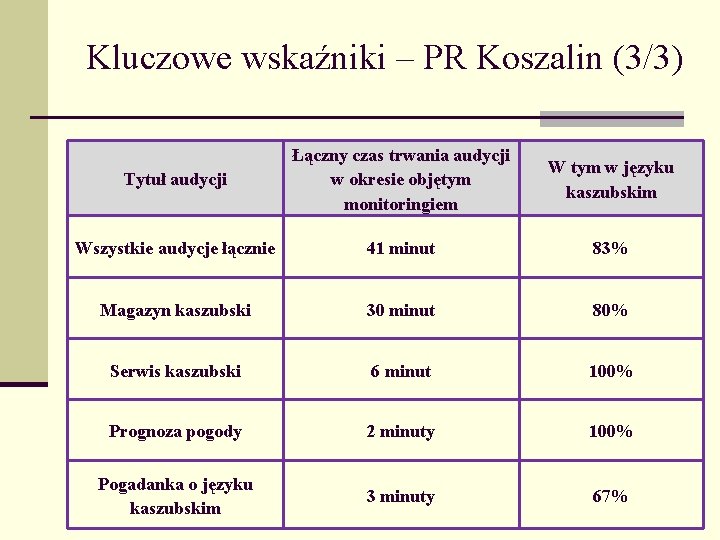 Kluczowe wskaźniki – PR Koszalin (3/3)

| Tytuł audycji | Łączny czas trwania audycji w okresie objętym monitoringiem | W tym w języku kaszubskim |
|---|---|---|
| Wszystkie audycje łącznie | 41 minut | 83% |
| Magazyn kaszubski | 30 minut | 80% |
| Serwis kaszubski | 6 minut | 100% |
| Prognoza pogody | 2 minuty | 100% |
| Pogadanka o języku kaszubskim | 3 minuty | 67% |